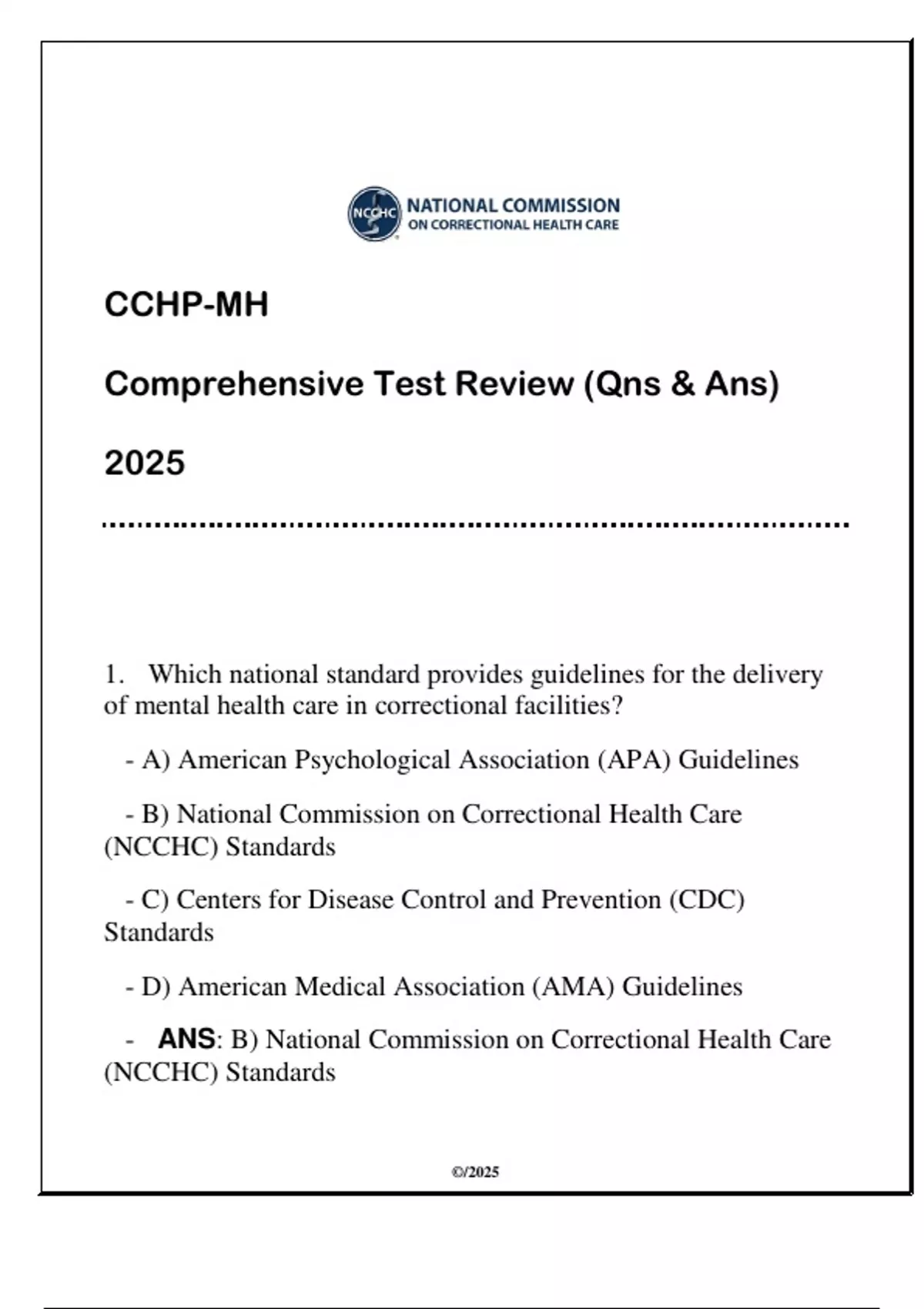 NCCHC NATIONAL COMMISSION ON CORRECTIONAL HEALTH CARE

CCHP-MH

Comprehensive Test Review (Qns & Ans)

2025

1. Which national standard provides guidelines for the delivery of mental health care in correctional facilities?

- A) American Psychological Association (APA) Guidelines

- B) National Commission on Correctional Health Care (NCCHC) Standards

- C) Centers for Disease Control and Prevention (CDC) Standards

- D) American Medical Association (AMA) Guidelines

- ANS: B) National Commission on Correctional Health Care (NCCHC) Standards

©/2025